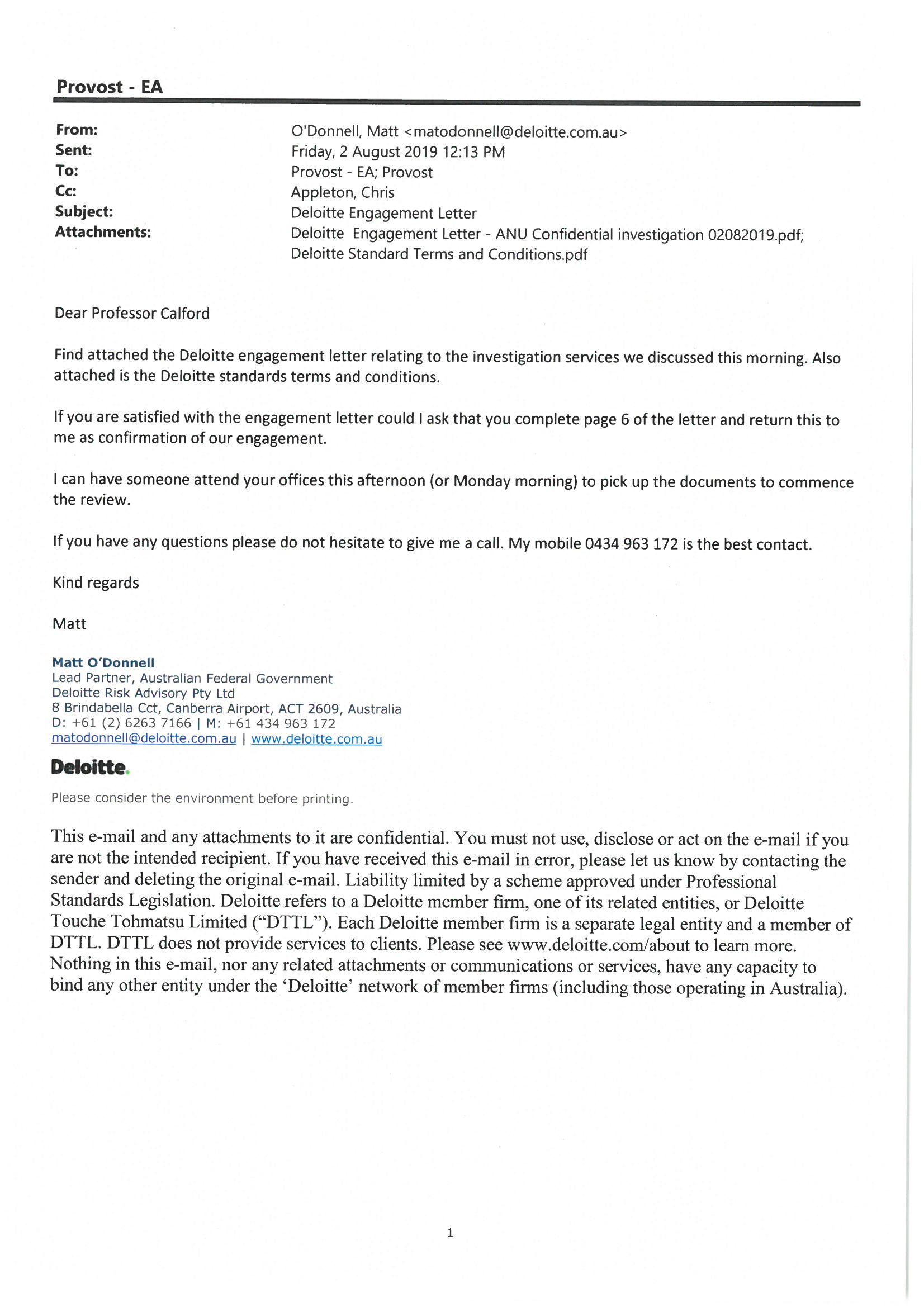 Provost - EA

From: O'Donnell, Matt <matodonnell@deloitte.com.au>
Sent: Friday, 2 August 2019 12:13 PM
To: Provost - EA; Provost
Cc: Appleton, Chris
Subject: Deloitte Engagement Letter
Attachments: Deloitte Engagement Letter - ANU Confidential investigation 02082019.pdf; Deloitte Standard Terms and Conditions.pdf

Dear Professor Calford

Find attached the Deloitte engagement letter relating to the investigation services we discussed this morning. Also attached is the Deloitte standards terms and conditions.

If you are satisfied with the engagement letter could I ask that you complete page 6 of the letter and return this to me as confirmation of our engagement.

I can have someone attend your offices this afternoon (or Monday morning) to pick up the documents to commence the review.

If you have any questions please do not hesitate to give me a call. My mobile 0434 963 172 is the best contact.

Kind regards

Matt

Matt O'Donnell
Lead Partner, Australian Federal Government
Deloitte Risk Advisory Pty Ltd
8 Brindabella Cct, Canberra Airport, ACT 2609, Australia
D: +61 (2) 6263 7166 | M: +61 434 963 172
matodonnell@deloitte.com.au | www.deloitte.com.au

Deloitte.

Please consider the environment before printing.

This e-mail and any attachments to it are confidential. You must not use, disclose or act on the e-mail if you are not the intended recipient. If you have received this e-mail in error, please let us know by contacting the sender and deleting the original e-mail. Liability limited by a scheme approved under Professional Standards Legislation. Deloitte refers to a Deloitte member firm, one of its related entities, or Deloitte Touche Tohmatsu Limited ("DTTL"). Each Deloitte member firm is a separate legal entity and a member of DTTL. DTTL does not provide services to clients. Please see www.deloitte.com/about to learn more. Nothing in this e-mail, nor any related attachments or communications or services, have any capacity to bind any other entity under the 'Deloitte' network of member firms (including those operating in Australia).

1